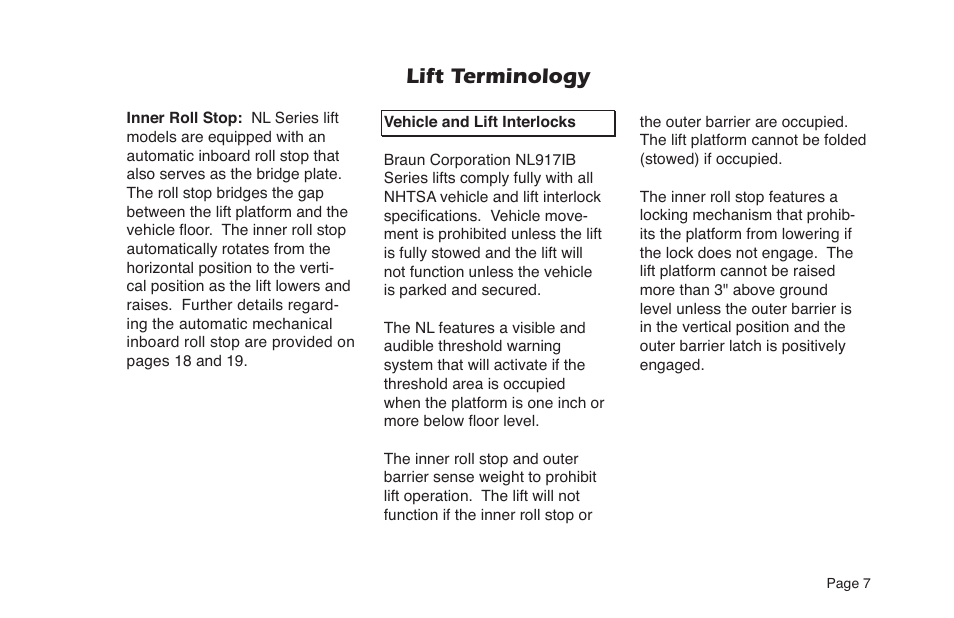 Lift Terminology

Inner Roll Stop: NL Series lift models are equipped with an automatic inboard roll stop that also serves as the bridge plate. The roll stop bridges the gap between the lift platform and the vehicle floor. The inner roll stop automatically rotates from the horizontal position to the vertical position as the lift lowers and raises. Further details regarding the automatic mechanical inboard roll stop are provided on pages 18 and 19.

Vehicle and Lift Interlocks

Braun Corporation NL917IB Series lifts comply fully with all NHTSA vehicle and lift interlock specifications. Vehicle movement is prohibited unless the lift is fully stowed and the lift will not function unless the vehicle is parked and secured.

The NL features a visible and audible threshold warning system that will activate if the threshold area is occupied when the platform is one inch or more below floor level.

The inner roll stop and outer barrier sense weight to prohibit lift operation. The lift will not function if the inner roll stop or the outer barrier are occupied. The lift platform cannot be folded (stowed) if occupied.

The inner roll stop features a locking mechanism that prohibits the platform from lowering if the lock does not engage. The lift platform cannot be raised more than 3" above ground level unless the outer barrier is in the vertical position and the outer barrier latch is positively engaged.

Page 7